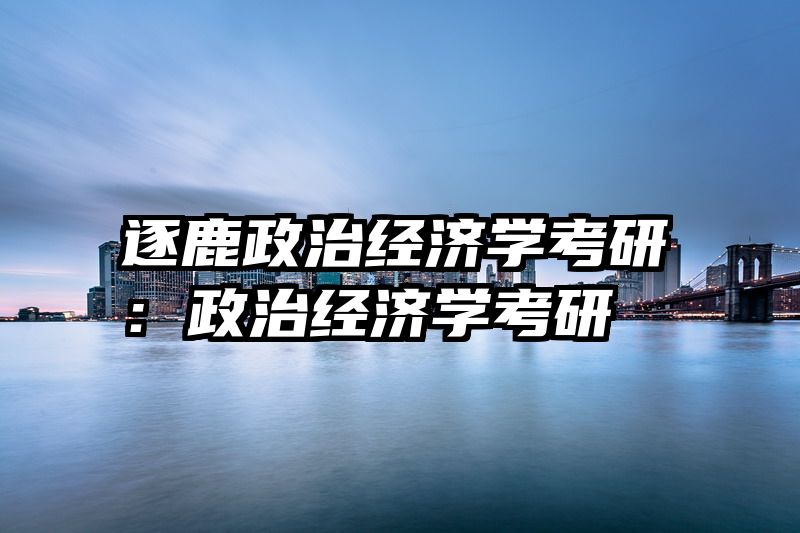 逐鹿政治经济学考研：政治经济学考研